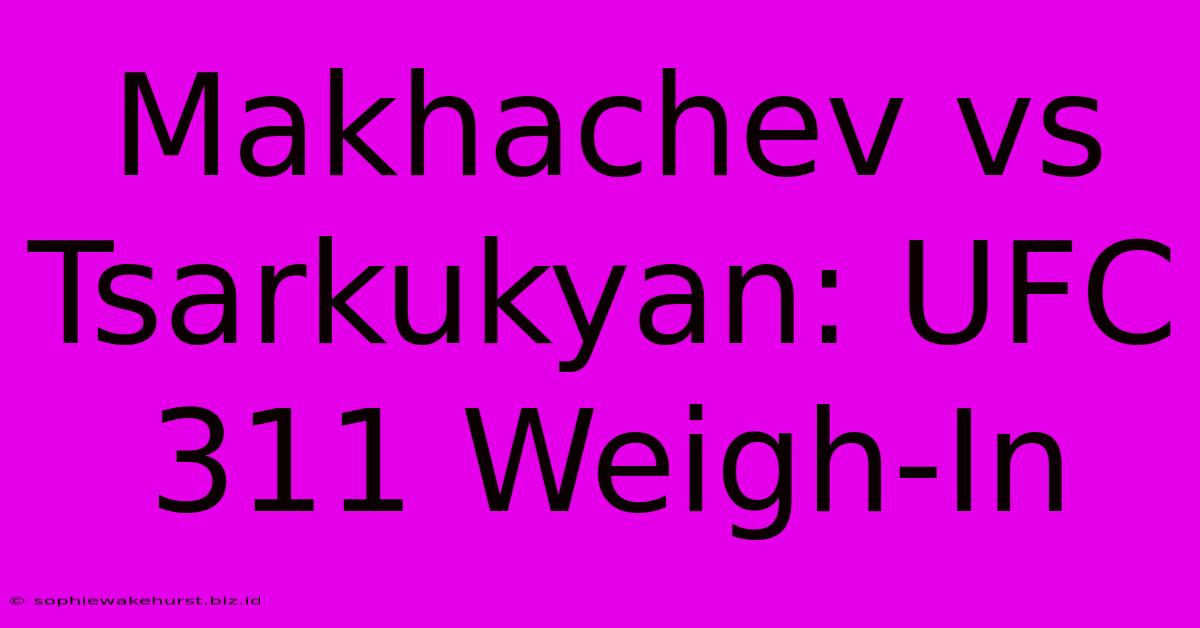 Makhachev vs Tsarkukyan: UFC 311 Weigh-In

© sophiewakehurst.biz.id